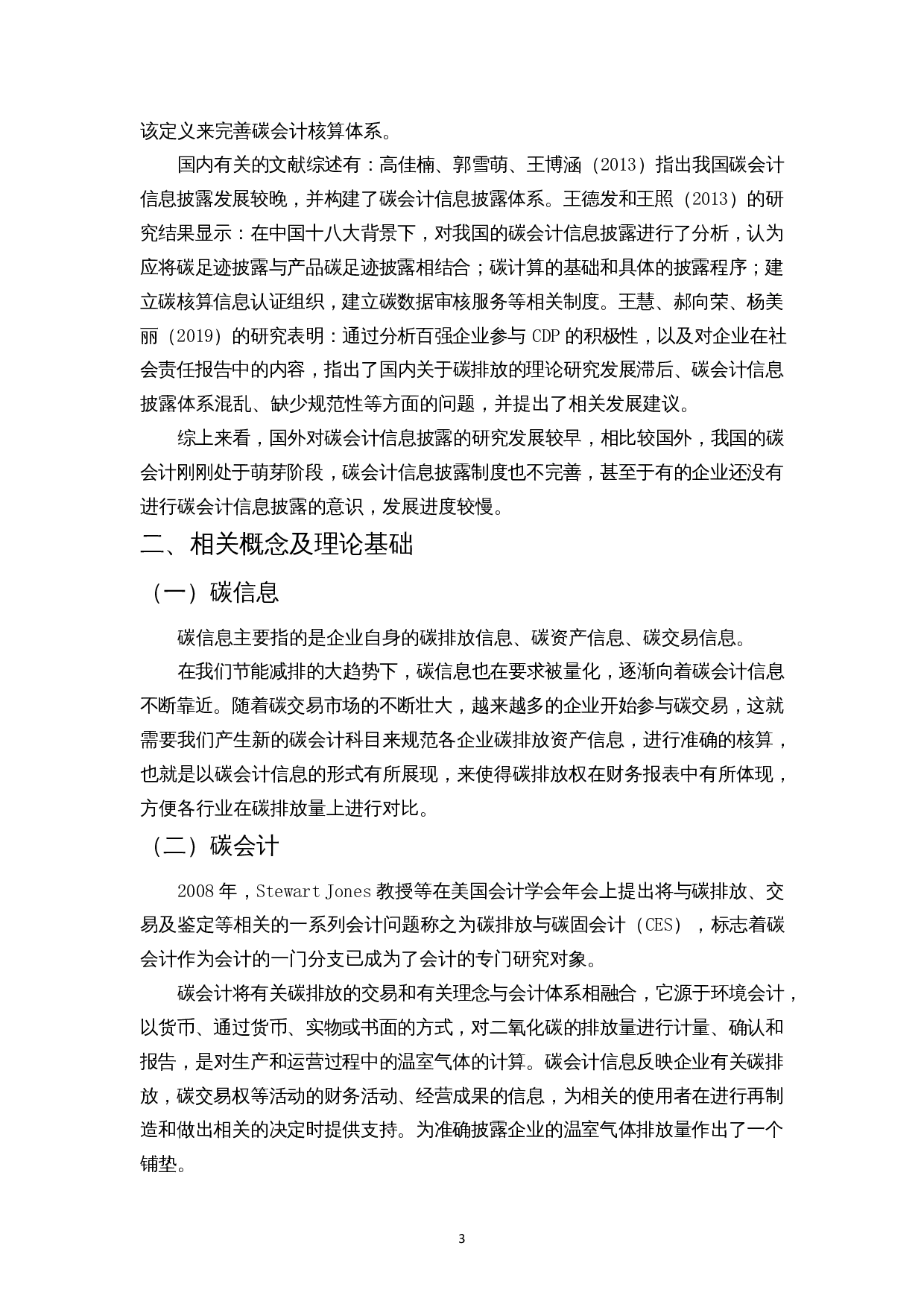 该定义来完善碳会计核算体系。

国内有关的文献综述有：高佳楠、郭雪萌、王博涵（2013）指出我国碳会计信息披露发展较晚，并构建了碳会计信息披露体系。王德发和王照（2013）的研究结果显示：在中国十八大背景下，对我国的碳会计信息披露进行了分析，认为应将碳足迹披露与产品碳足迹披露相结合；碳计算的基础和具体的披露程序；建立碳核算信息认证组织，建立碳数据审核服务等相关制度。王慧、郝向荣、杨美丽（2019）的研究表明：通过分析百强企业参与 CDP 的积极性，以及对企业在社会责任报告中的内容，指出了国内关于碳排放的理论研究发展滞后、碳会计信息披露体系混乱、缺少规范性等方面的问题，并提出了相关发展建议。

综上来看，国外对碳会计信息披露的研究发展较早，相比较国外，我国的碳会计刚刚处于萌芽阶段，碳会计信息披露制度也不完善，甚至于有的企业还没有进行碳会计信息披露的意识，发展进度较慢。

二、相关概念及理论基础

（一）碳信息

碳信息主要指的是企业自身的碳排放信息、碳资产信息、碳交易信息。

在我们节能减排的大趋势下，碳信息也在要求被量化，逐渐向着碳会计信息不断靠近。随着碳交易市场的不断壮大，越来越多的企业开始参与碳交易，这就需要我们产生新的碳会计科目来规范各企业碳排放资产信息，进行准确的核算，也就是以碳会计信息的形式有所展现，来使得碳排放权在财务报表中有所体现，方便各行业在碳排放量上进行对比。

（二）碳会计

2008 年，Stewart Jones 教授等在美国会计学会年会上提出将与碳排放、交易及鉴定等相关的一系列会计问题称之为碳排放与碳固会计（CES），标志着碳会计作为会计的一门分支已成为了会计的专门研究对象。

碳会计将有关碳排放的交易和有关理念与会计体系相融合，它源于环境会计，以货币、通过货币、实物或书面的方式，对二氧化碳的排放量进行计量、确认和报告，是对生产和运营过程中的温室气体的计算。碳会计信息反映企业有关碳排放，碳交易权等活动的财务活动、经营成果的信息，为相关的使用者在进行再制造和做出相关的决定时提供支持。为准确披露企业的温室气体排放量作出了一个铺垫。

3